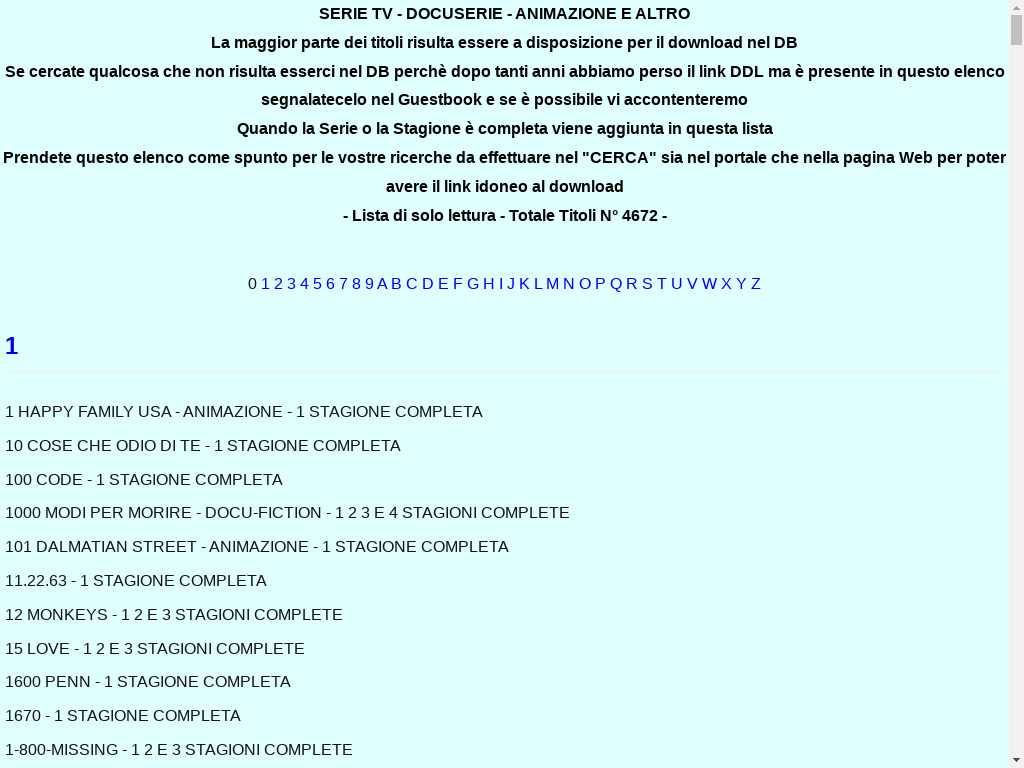 SERIE TV - DOCUSERIE - ANIMAZIONE E ALTRO

La maggior parte dei titoli risulta essere a disposizione per il download nel DB

Se cercate qualcosa che non risulta esserci nel DB perchè dopo tanti anni abbiamo perso il link DDL ma è presente in questo elenco segnalatecelo nel Guestbook e se è possibile vi accontenteremo

Quando la Serie o la Stagione è completa viene aggiunta in questa lista

Prendete questo elenco come spunto per le vostre ricerche da effettuare nel "CERCA" sia nel portale che nella pagina Web per poter avere il link idoneo al download

- Lista di solo lettura - Totale Titoli N° 4672 -

0 1 2 3 4 5 6 7 8 9 A B C D E F G H I J K L M N O P Q R S T U V W X Y Z

1

1 HAPPY FAMILY USA - ANIMAZIONE - 1 STAGIONE COMPLETA

10 COSE CHE ODIO DI TE - 1 STAGIONE COMPLETA

100 CODE - 1 STAGIONE COMPLETA

1000 MODI PER MORIRE - DOCU-FICTION - 1 2 3 E 4 STAGIONI COMPLETE

101 DALMATIAN STREET - ANIMAZIONE - 1 STAGIONE COMPLETA

11.22.63 - 1 STAGIONE COMPLETA

12 MONKEYS - 1 2 E 3 STAGIONI COMPLETE

15 LOVE - 1 2 E 3 STAGIONI COMPLETE

1600 PENN - 1 STAGIONE COMPLETA

1670 - 1 STAGIONE COMPLETA

1-800-MISSING - 1 2 E 3 STAGIONI COMPLETE